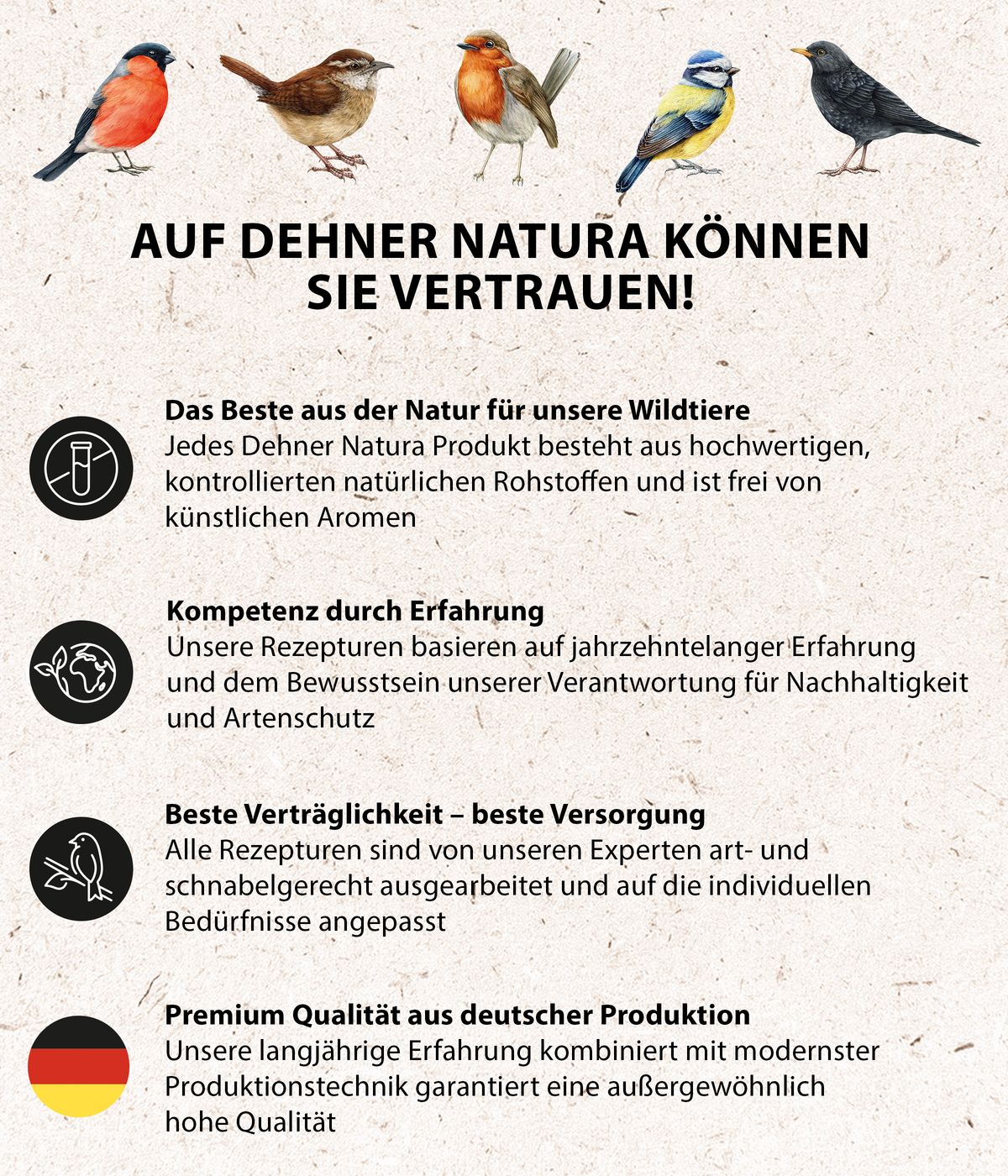 AUF DEHNER NATURA KÖNNEN SIE VERTRAUEN!

Das Beste aus der Natur für unsere Wildtiere
Jedes Dehner Natura Produkt besteht aus hochwertigen, kontrollierten natürlichen Rohstoffen und ist frei von künstlichen Aromen

Kompetenz durch Erfahrung
Unsere Rezepturen basieren auf jahrzehntelanger Erfahrung und dem Bewusstsein unserer Verantwortung für Nachhaltigkeit und Artenschutz

Beste Verträglichkeit – beste Versorgung
Alle Rezepturen sind von unseren Experten art- und schnabelgerecht ausgearbeitet und auf die individuellen Bedürfnisse angepasst

Premium Qualität aus deutscher Produktion
Unsere langjährige Erfahrung kombiniert mit modernster Produktionstechnik garantiert eine außergewöhnlich hohe Qualität